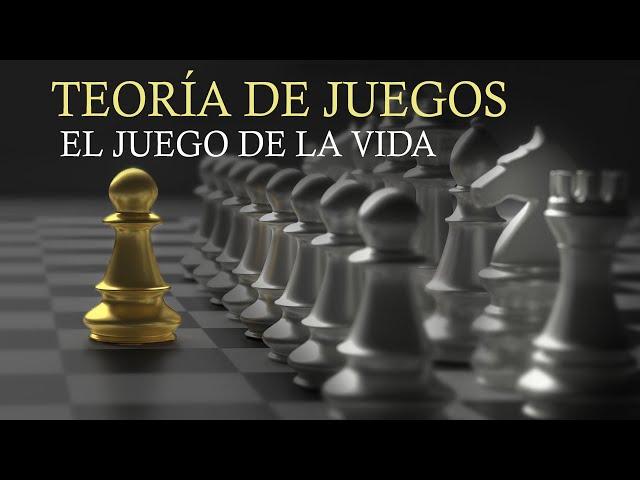 TEORÍA DE JUEGOS
EL JUEGO DE LA VIDA